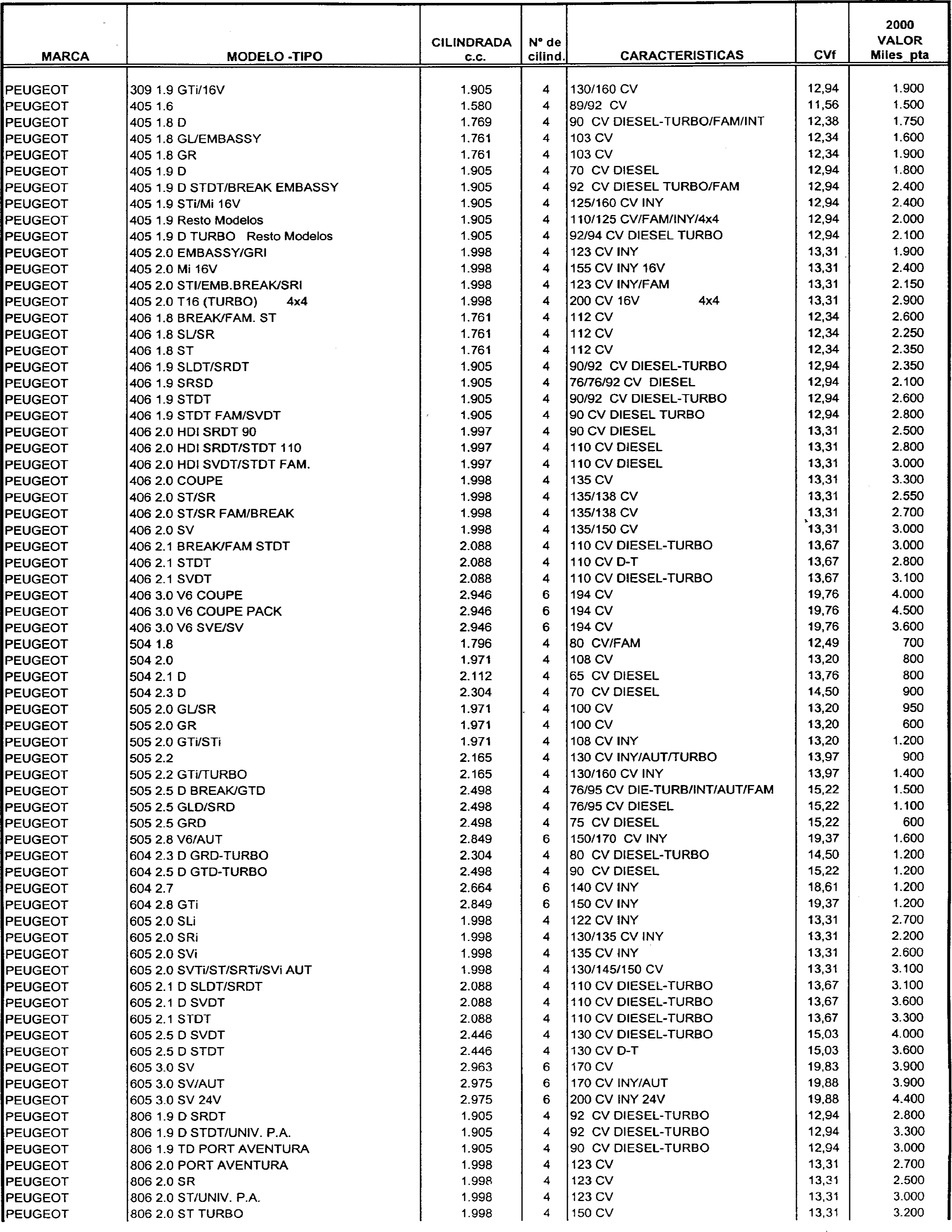 | MARCA | MODELO -TIPO | CILINDRADA c.c. | Nº de cilind. | CARACTERISTICAS | CVf | 2000 VALOR Miles pta |
|---|---|---|---|---|---|---|
| PEUGEOT | 309 1.9 GTi/16V | 1.905 | 4 | 130/160 CV | 12,94 | 1.900 |
| PEUGEOT | 405 1.6 | 1.580 | 4 | 89/92 CV | 11,56 | 1.500 |
| PEUGEOT | 405 1.8 D | 1.769 | 4 | 90 CV DIESEL-TURBO/FAM/INT | 12,38 | 1.750 |
| PEUGEOT | 405 1.8 GL/EMBASSY | 1.761 | 4 | 103 CV | 12,34 | 1.600 |
| PEUGEOT | 405 1.8 GR | 1.761 | 4 | 103 CV | 12,34 | 1.900 |
| PEUGEOT | 405 1.9 D | 1.905 | 4 | 70 CV DIESEL | 12,94 | 1.800 |
| PEUGEOT | 405 1.9 D STDT/BREAK EMBASSY | 1.905 | 4 | 92 CV DIESEL TURBO/FAM | 12,94 | 2.400 |
| PEUGEOT | 405 1.9 STi/Mi 16V | 1.905 | 4 | 125/160 CV INY | 12,94 | 2.400 |
| PEUGEOT | 405 1.9 Resto Modelos | 1.905 | 4 | 110/125 CV/FAM/INY/4x4 | 12,94 | 2.000 |
| PEUGEOT | 405 1.9 D TURBO Resto Modelos | 1.905 | 4 | 92/94 CV DIESEL TURBO | 12,94 | 2.100 |
| PEUGEOT | 405 2.0 EMBASSY/GRI | 1.998 | 4 | 123 CV INY | 13,31 | 1.900 |
| PEUGEOT | 405 2.0 Mi 16V | 1.998 | 4 | 155 CV INY 16V | 13,31 | 2.400 |
| PEUGEOT | 405 2.0 STI/EMB.BREAK/SRI | 1.998 | 4 | 123 CV INY/FAM | 13,31 | 2.150 |
| PEUGEOT | 405 2.0 T16 (TURBO) 4x4 | 1.998 | 4 | 200 CV 16V 4x4 | 13,31 | 2.900 |
| PEUGEOT | 406 1.8 BREAK/FAM. ST | 1.761 | 4 | 112 CV | 12,34 | 2.600 |
| PEUGEOT | 406 1.8 SL/SR | 1.761 | 4 | 112 CV | 12,34 | 2.250 |
| PEUGEOT | 406 1.8 ST | 1.761 | 4 | 112 CV | 12,34 | 2.350 |
| PEUGEOT | 406 1.9 SLDT/SRDT | 1.905 | 4 | 90/92 CV DIESEL-TURBO | 12,94 | 2.350 |
| PEUGEOT | 406 1.9 SRSD | 1.905 | 4 | 76/76/92 CV DIESEL | 12,94 | 2.100 |
| PEUGEOT | 406 1.9 STDT | 1.905 | 4 | 90/92 CV DIESEL-TURBO | 12,94 | 2.600 |
| PEUGEOT | 406 1.9 STDT FAM/SVDT | 1.905 | 4 | 90 CV DIESEL TURBO | 12,94 | 2.800 |
| PEUGEOT | 406 2.0 HDI SRDT 90 | 1.997 | 4 | 90 CV DIESEL | 13,31 | 2.500 |
| PEUGEOT | 406 2.0 HDI SRDT/STDT 110 | 1.997 | 4 | 110 CV DIESEL | 13,31 | 2.800 |
| PEUGEOT | 406 2.0 HDI SVDT/STDT FAM. | 1.997 | 4 | 110 CV DIESEL | 13,31 | 3.000 |
| PEUGEOT | 406 2.0 COUPE | 1.998 | 4 | 135 CV | 13,31 | 3.300 |
| PEUGEOT | 406 2.0 ST/SR | 1.998 | 4 | 135/138 CV | 13,31 | 2.550 |
| PEUGEOT | 406 2.0 ST/SR FAM/BREAK | 1.998 | 4 | 135/138 CV | 13,31 | 2.700 |
| PEUGEOT | 406 2.0 SV | 1.998 | 4 | 135/150 CV | 13,31 | 3.000 |
| PEUGEOT | 406 2.1 BREAK/FAM STDT | 2.088 | 4 | 110 CV DIESEL-TURBO | 13,67 | 3.000 |
| PEUGEOT | 406 2.1 STDT | 2.088 | 4 | 110 CV D-T | 13,67 | 2.800 |
| PEUGEOT | 406 2.1 SVDT | 2.088 | 4 | 110 CV DIESEL-TURBO | 13,67 | 3.100 |
| PEUGEOT | 406 3.0 V6 COUPE | 2.946 | 6 | 194 CV | 19,76 | 4.000 |
| PEUGEOT | 406 3.0 V6 COUPE PACK | 2.946 | 6 | 194 CV | 19,76 | 4.500 |
| PEUGEOT | 406 3.0 V6 SVE/SV | 2.946 | 6 | 194 CV | 19,76 | 3.600 |
| PEUGEOT | 504 1.8 | 1.796 | 4 | 80 CV/FAM | 12,49 | 700 |
| PEUGEOT | 504 2.0 | 1.971 | 4 | 108 CV | 13,20 | 800 |
| PEUGEOT | 504 2.1 D | 2.112 | 4 | 65 CV DIESEL | 13,76 | 800 |
| PEUGEOT | 504 2.3 D | 2.304 | 4 | 70 CV DIESEL | 14,50 | 900 |
| PEUGEOT | 505 2.0 GL/SR | 1.971 | 4 | 100 CV | 13,20 | 950 |
| PEUGEOT | 505 2.0 GR | 1.971 | 4 | 100 CV | 13,20 | 600 |
| PEUGEOT | 505 2.0 GTi/STi | 1.971 | 4 | 108 CV INY | 13,20 | 1.200 |
| PEUGEOT | 505 2.2 | 2.165 | 4 | 130 CV INY/AUT/TURBO | 13,97 | 900 |
| PEUGEOT | 505 2.2 GTi/TURBO | 2.165 | 4 | 130/160 CV INY | 13,97 | 1.400 |
| PEUGEOT | 505 2.5 D BREAK/GTD | 2.498 | 4 | 76/95 CV DIE-TURB/INT/AUT/FAM | 15,22 | 1.500 |
| PEUGEOT | 505 2.5 GLD/SRD | 2.498 | 4 | 76/95 CV DIESEL | 15,22 | 1.100 |
| PEUGEOT | 505 2.5 GRD | 2.498 | 4 | 75 CV DIESEL | 15,22 | 600 |
| PEUGEOT | 505 2.8 V6/AUT | 2.849 | 6 | 150/170 CV INY | 19,37 | 1.600 |
| PEUGEOT | 604 2.3 D GRD-TURBO | 2.304 | 4 | 80 CV DIESEL-TURBO | 14,50 | 1.200 |
| PEUGEOT | 604 2.5 D GTD-TURBO | 2.498 | 4 | 90 CV DIESEL | 15,22 | 1.200 |
| PEUGEOT | 604 2.7 | 2.664 | 6 | 140 CV INY | 18,61 | 1.200 |
| PEUGEOT | 604 2.8 GTi | 2.849 | 6 | 150 CV INY | 19,37 | 1.200 |
| PEUGEOT | 605 2.0 SLi | 1.998 | 4 | 122 CV INY | 13,31 | 2.700 |
| PEUGEOT | 605 2.0 SRi | 1.998 | 4 | 130/135 CV INY | 13,31 | 2.200 |
| PEUGEOT | 605 2.0 SVi | 1.998 | 4 | 135 CV INY | 13,31 | 2.600 |
| PEUGEOT | 605 2.0 SVTi/ST/SRTi/SVi AUT | 1.998 | 4 | 130/145/150 CV | 13,31 | 3.100 |
| PEUGEOT | 605 2.1 D SLDT/SRDT | 2.088 | 4 | 110 CV DIESEL-TURBO | 13,67 | 3.100 |
| PEUGEOT | 605 2.1 D SVDT | 2.088 | 4 | 110 CV DIESEL-TURBO | 13,67 | 3.600 |
| PEUGEOT | 605 2.1 STDT | 2.088 | 4 | 110 CV DIESEL-TURBO | 13,67 | 3.300 |
| PEUGEOT | 605 2.5 D SVDT | 2.446 | 4 | 130 CV DIESEL-TURBO | 15,03 | 4.000 |
| PEUGEOT | 605 2.5 D STDT | 2.446 | 4 | 130 CV D-T | 15,03 | 3.600 |
| PEUGEOT | 605 3.0 SV | 2.963 | 6 | 170 CV | 19,83 | 3.900 |
| PEUGEOT | 605 3.0 SV/AUT | 2.975 | 6 | 170 CV INY/AUT | 19,88 | 3.900 |
| PEUGEOT | 605 3.0 SV 24V | 2.975 | 6 | 200 CV INY 24V | 19,88 | 4.400 |
| PEUGEOT | 806 1.9 D SRDT | 1.905 | 4 | 92 CV DIESEL-TURBO | 12,94 | 2.800 |
| PEUGEOT | 806 1.9 D STDT/UNIV. P.A. | 1.905 | 4 | 92 CV DIESEL-TURBO | 12,94 | 3.300 |
| PEUGEOT | 806 1.9 TD PORT AVENTURA | 1.905 | 4 | 90 CV DIESEL-TURBO | 12,94 | 3.000 |
| PEUGEOT | 806 2.0 PORT AVENTURA | 1.998 | 4 | 123 CV | 13,31 | 2.700 |
| PEUGEOT | 806 2.0 SR | 1.998 | 4 | 123 CV | 13,31 | 2.500 |
| PEUGEOT | 806 2.0 ST/UNIV. P.A. | 1.998 | 4 | 123 CV | 13,31 | 3.000 |
| PEUGEOT | 806 2.0 ST TURBO | 1.998 | 4 | 150 CV | 13,31 | 3.200 |